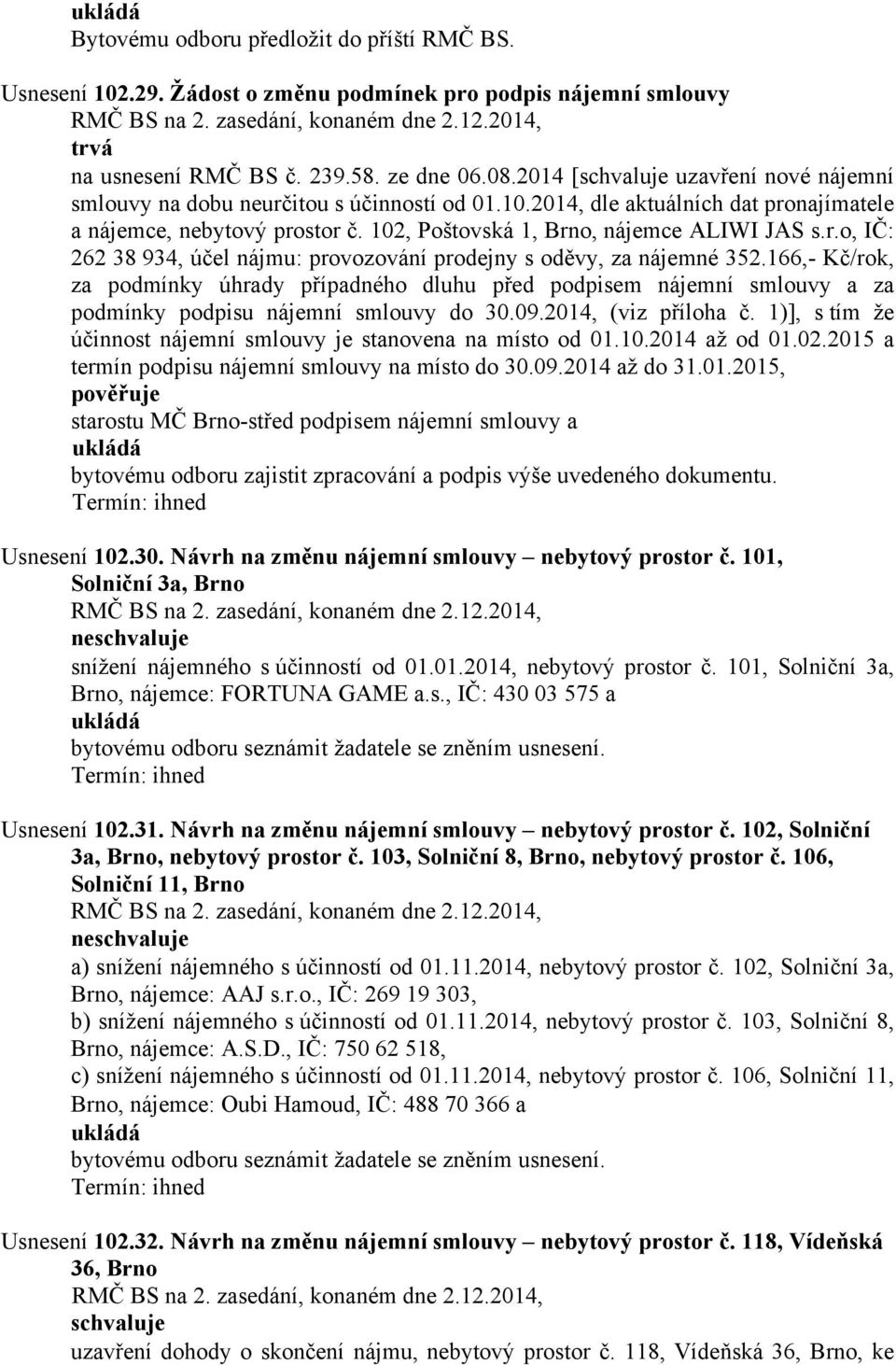 ukládá
Bytovému odboru předložit do příští RMČ BS.

Usnesení 102.29. Žádost o změnu podmínek pro podpis nájemní smlouvy
RMČ BS na 2. zasedání, konaném dne 2.12.2014,
trvá
na usnesení RMČ BS č. 239.58. ze dne 06.08.2014 [schvaluje uzavření nové nájemní smlouvy na dobu neurčitou s účinností od 01.10.2014, dle aktuálních dat pronajímatele a nájemce, nebytový prostor č. 102, Poštovská 1, Brno, nájemce ALIWI JAS s.r.o, IČ: 262 38 934, účel nájmu: provozování prodejny s oděvy, za nájemné 352.166,- Kč/rok, za podmínky úhrady případného dluhu před podpisem nájemní smlouvy a za podmínky podpisu nájemní smlouvy do 30.09.2014, (viz příloha č. 1)], s tím že účinnost nájemní smlouvy je stanovena na místo od 01.10.2014 až od 01.02.2015 a termín podpisu nájemní smlouvy na místo do 30.09.2014 až do 31.01.2015,
pověřuje
starostu MČ Brno-střed podpisem nájemní smlouvy a
ukládá
bytovému odboru zajistit zpracování a podpis výše uvedeného dokumentu.
Termín: ihned

Usnesení 102.30. Návrh na změnu nájemní smlouvy – nebytový prostor č. 101, Solniční 3a, Brno
RMČ BS na 2. zasedání, konaném dne 2.12.2014,
neschvaluje
snížení nájemného s účinností od 01.01.2014, nebytový prostor č. 101, Solniční 3a, Brno, nájemce: FORTUNA GAME a.s., IČ: 430 03 575 a
ukládá
bytovému odboru seznámit žadatele se zněním usnesení.
Termín: ihned

Usnesení 102.31. Návrh na změnu nájemní smlouvy – nebytový prostor č. 102, Solniční 3a, Brno, nebytový prostor č. 103, Solniční 8, Brno, nebytový prostor č. 106, Solniční 11, Brno
RMČ BS na 2. zasedání, konaném dne 2.12.2014,
neschvaluje
a) snížení nájemného s účinností od 01.11.2014, nebytový prostor č. 102, Solniční 3a, Brno, nájemce: AAJ s.r.o., IČ: 269 19 303,
b) snížení nájemného s účinností od 01.11.2014, nebytový prostor č. 103, Solniční 8, Brno, nájemce: A.S.D., IČ: 750 62 518,
c) snížení nájemného s účinností od 01.11.2014, nebytový prostor č. 106, Solniční 11, Brno, nájemce: Oubi Hamoud, IČ: 488 70 366 a
ukládá
bytovému odboru seznámit žadatele se zněním usnesení.
Termín: ihned

Usnesení 102.32. Návrh na změnu nájemní smlouvy – nebytový prostor č. 118, Vídeňská 36, Brno
RMČ BS na 2. zasedání, konaném dne 2.12.2014,
schvaluje
uzavření dohody o skončení nájmu, nebytový prostor č. 118, Vídeňská 36, Brno, ke